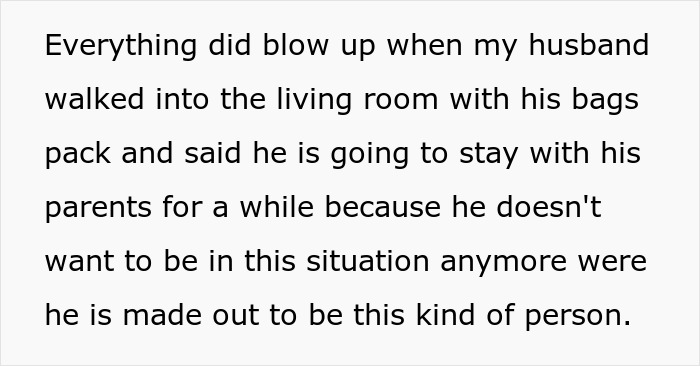 Everything did blow up when my husband walked into the living room with his bags pack and said he is going to stay with his parents for a while because he doesn't want to be in this situation anymore were he is made out to be this kind of person.